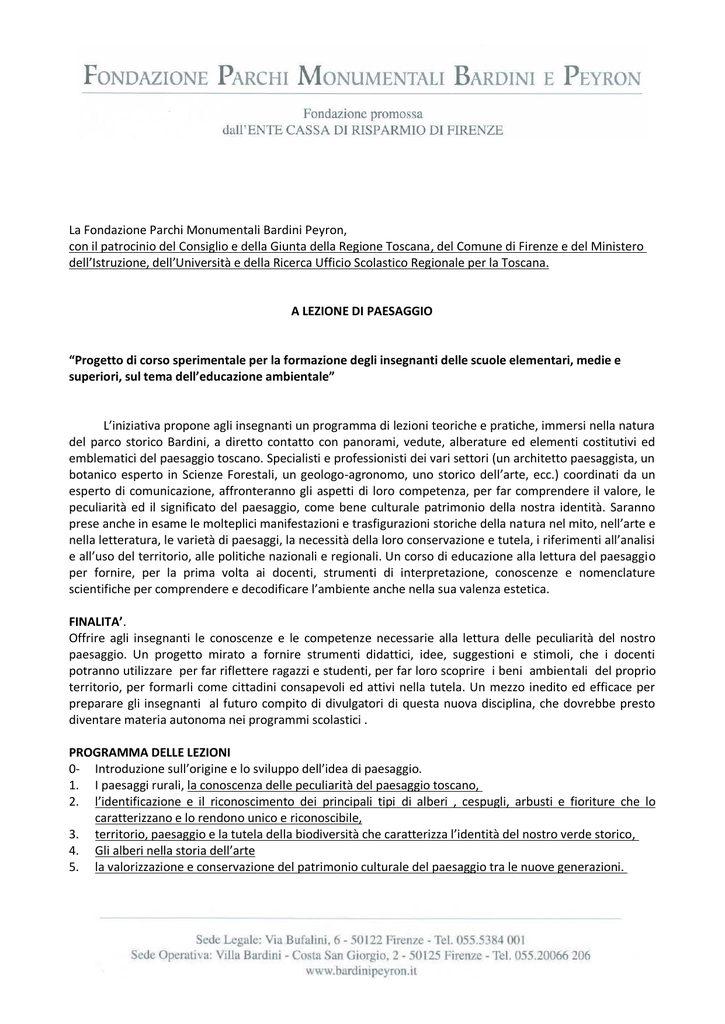 FONDAZIONE PARCHI MONUMENTALI BARDINI E PEYRON

Fondazione promossa
dall'ENTE CASSA DI RISPARMIO DI FIRENZE

La Fondazione Parchi Monumentali Bardini Peyron,
con il patrocinio del Consiglio e della Giunta della Regione Toscana, del Comune di Firenze e del Ministero dell'Istruzione, dell'Università e della Ricerca Ufficio Scolastico Regionale per la Toscana.

A LEZIONE DI PAESAGGIO

"Progetto di corso sperimentale per la formazione degli insegnanti delle scuole elementari, medie e superiori, sul tema dell'educazione ambientale"

L'iniziativa propone agli insegnanti un programma di lezioni teoriche e pratiche, immersi nella natura del parco storico Bardini, a diretto contatto con panorami, vedute, alberature ed elementi costitutivi ed emblematici del paesaggio toscano. Specialisti e professionisti dei vari settori (un architetto paesaggista, un botanico esperto in Scienze Forestali, un geologo-agronomo, uno storico dell'arte, ecc.) coordinati da un esperto di comunicazione, affronteranno gli aspetti di loro competenza, per far comprendere il valore, le peculiarità ed il significato del paesaggio, come bene culturale patrimonio della nostra identità. Saranno prese anche in esame le molteplici manifestazioni e trasfigurazioni storiche della natura nel mito, nell'arte e nella letteratura, le varietà di paesaggi, la necessità della loro conservazione e tutela, i riferimenti all'analisi e all'uso del territorio, alle politiche nazionali e regionali. Un corso di educazione alla lettura del paesaggio per fornire, per la prima volta ai docenti, strumenti di interpretazione, conoscenze e nomenclature scientifiche per comprendere e decodificare l'ambiente anche nella sua valenza estetica.

FINALITA'.
Offrire agli insegnanti le conoscenze e le competenze necessarie alla lettura delle peculiarità del nostro paesaggio. Un progetto mirato a fornire strumenti didattici, idee, suggestioni e stimoli, che i docenti potranno utilizzare per far riflettere ragazzi e studenti, per far loro scoprire i beni ambientali del proprio territorio, per formarli come cittadini consapevoli ed attivi nella tutela. Un mezzo inedito ed efficace per preparare gli insegnanti al futuro compito di divulgatori di questa nuova disciplina, che dovrebbe presto diventare materia autonoma nei programmi scolastici .

PROGRAMMA DELLE LEZIONI
0- Introduzione sull'origine e lo sviluppo dell'idea di paesaggio.
1. I paesaggi rurali, la conoscenza delle peculiarità del paesaggio toscano,
2. l'identificazione e il riconoscimento dei principali tipi di alberi , cespugli, arbusti e fioriture che lo caratterizzano e lo rendono unico e riconoscibile,
3. territorio, paesaggio e la tutela della biodiversità che caratterizza l'identità del nostro verde storico,
4. Gli alberi nella storia dell'arte
5. la valorizzazione e conservazione del patrimonio culturale del paesaggio tra le nuove generazioni.

Sede Legale: Via Bufalini, 6 - 50122 Firenze - Tel. 055.5384 001
Sede Operativa: Villa Bardini - Costa San Giorgio, 2 - 50125 Firenze - Tel. 055.20066 206
www.bardinipeyron.it